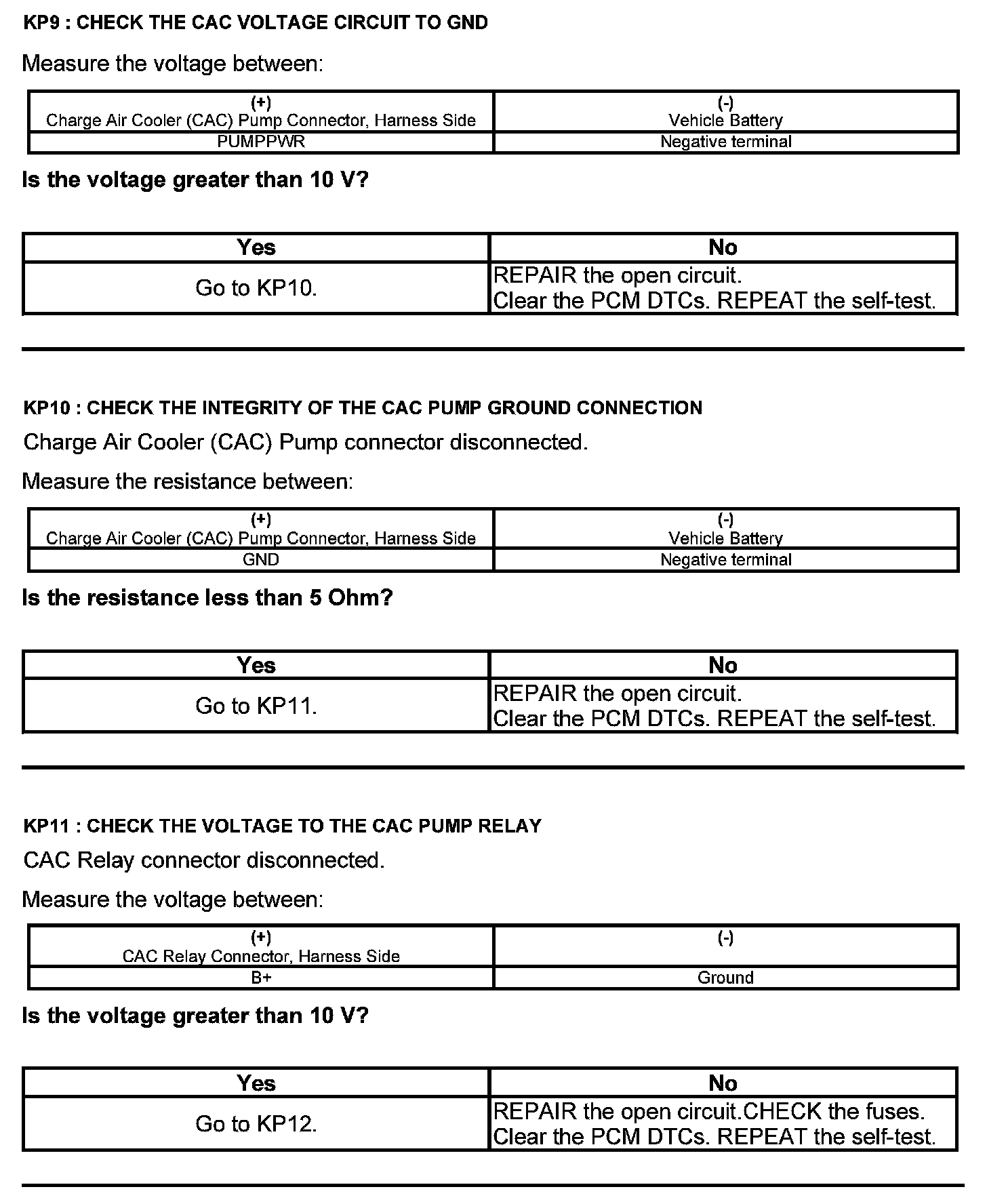 KP9 : CHECK THE CAC VOLTAGE CIRCUIT TO GND

Measure the voltage between:

| (+) Charge Air Cooler (CAC) Pump Connector, Harness Side | (-) Vehicle Battery |
|---|---|
| PUMPPWR | Negative terminal |

Is the voltage greater than 10 V?

| Yes | No |
|---|---|
| Go to KP10. | REPAIR the open circuit. Clear the PCM DTCs. REPEAT the self-test. |

KP10 : CHECK THE INTEGRITY OF THE CAC PUMP GROUND CONNECTION

Charge Air Cooler (CAC) Pump connector disconnected.

Measure the resistance between:

| (+) Charge Air Cooler (CAC) Pump Connector, Harness Side | (-) Vehicle Battery |
|---|---|
| GND | Negative terminal |

Is the resistance less than 5 Ohm?

| Yes | No |
|---|---|
| Go to KP11. | REPAIR the open circuit. Clear the PCM DTCs. REPEAT the self-test. |

KP11 : CHECK THE VOLTAGE TO THE CAC PUMP RELAY

CAC Relay connector disconnected.

Measure the voltage between:

| (+) CAC Relay Connector, Harness Side | (-) |
|---|---|
| B+ | Ground |

Is the voltage greater than 10 V?

| Yes | No |
|---|---|
| Go to KP12. | REPAIR the open circuit.CHECK the fuses. Clear the PCM DTCs. REPEAT the self-test. |